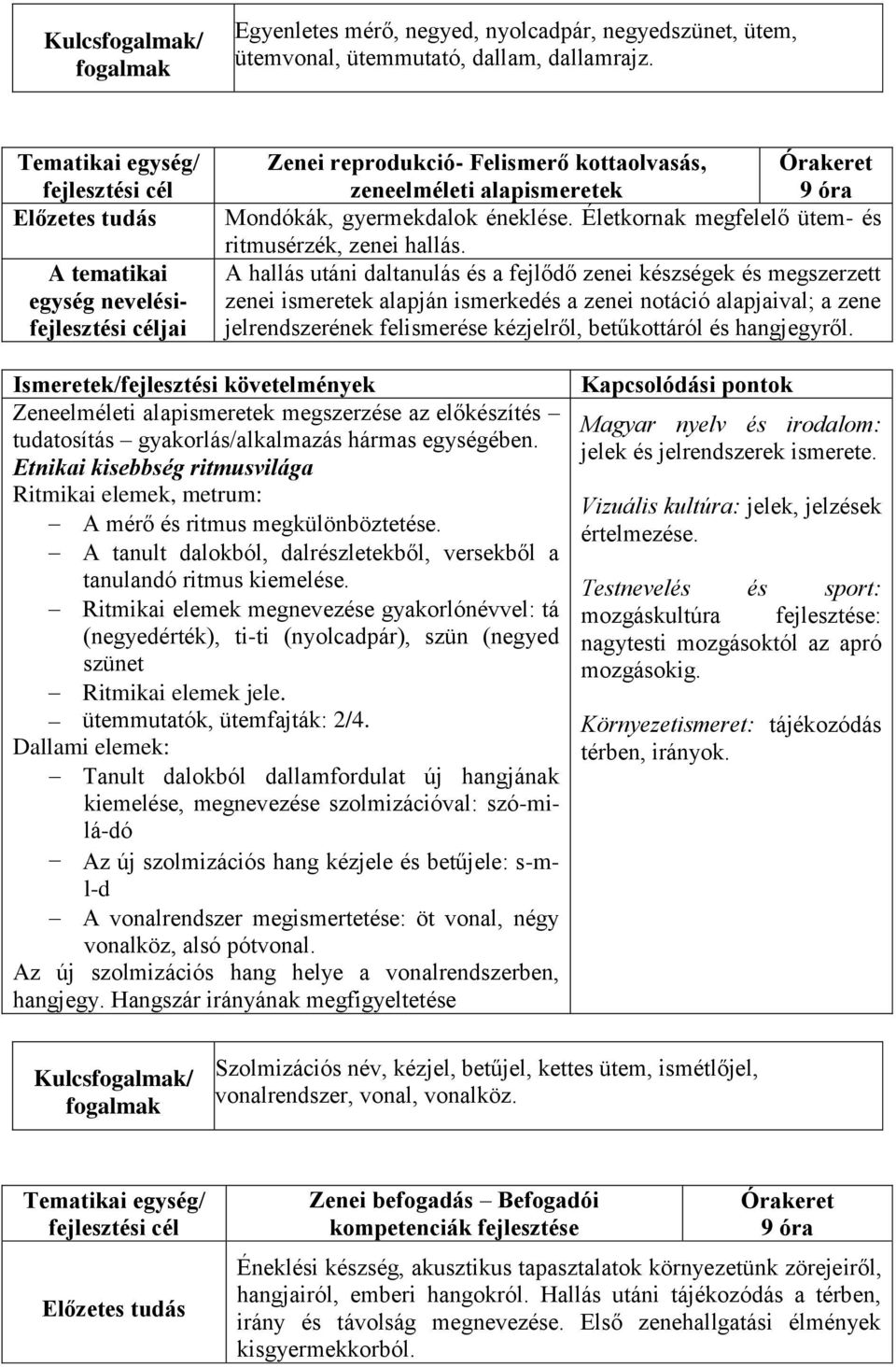 | Kulcsfogalmak/ fogalmak | Egyenletes mérő, negyed, nyolcadpár, negyedszünet, ütem, ütemvonal, ütemmutató, dallam, dallamrajz. |
|---|---|

| Tematikai egység/ fejlesztési cél | Zenei reprodukció- Felismerő kottaolvasás, zeneelméleti alapismeretek | Órakeret 9 óra |
|---|---|---|
| Előzetes tudás | Mondókák, gyermekdalok éneklése. Életkornak megfelelő ütem- és ritmusérzék, zenei hallás. | |
| A tematikai egység nevelési-fejlesztési céljai | A hallás utáni daltanulás és a fejlődő zenei készségek és megszerzett zenei ismeretek alapján ismerkedés a zenei notáció alapjaival; a zene jelrendszerének felismerése kézjelről, betűkottáról és hangjegyről. | |

| Ismeretek/fejlesztési követelmények | Kapcsolódási pontok |
|---|---|
| Zeneelméleti alapismeretek megszerzése az előkészítés – tudatosítás – gyakorlás/alkalmazás hármas egységében. Etnikai kisebbség ritmusvilága Ritmikai elemek, metrum: – A mérő és ritmus megkülönböztetése. – A tanult dalokból, dalrészletekből, versekből a tanulandó ritmus kiemelése. – Ritmikai elemek megnevezése gyakorlónévvel: tá (negyedérték), ti-ti (nyolcadpár), szün (negyed szünet – Ritmikai elemek jele. – ütemmutatók, ütemfajták: 2/4. Dallami elemek: – Tanult dalokból dallamfordulat új hangjának kiemelése, megnevezése szolmizációval: szó-mi-lá-dó – Az új szolmizációs hang kézjele és betűjele: s-m-l-d – A vonalrendszer megismertetése: öt vonal, négy vonalköz, alsó pótvonal. Az új szolmizációs hang helye a vonalrendszerben, hangjegy. Hangszár irányának megfigyeltetése | Magyar nyelv és irodalom: jelek és jelrendszerek ismerete. Vizuális kultúra: jelek, jelzések értelmezése. Testnevelés és sport: mozgáskultúra fejlesztése: nagytesti mozgásoktól az apró mozgásokig. Környezetismeret: tájékozódás térben, irányok. |

| Kulcsfogalmak/ fogalmak | Szolmizációs név, kézjel, betűjel, kettes ütem, ismétlőjel, vonalrendszer, vonal, vonalköz. |
|---|---|

| Tematikai egység/ fejlesztési cél | Zenei befogadás – Befogadói kompetenciák fejlesztése | Órakeret 9 óra |
|---|---|---|
| Előzetes tudás | Éneklési készség, akusztikus tapasztalatok környezetünk zörejeiről, hangjairól, emberi hangokról. Hallás utáni tájékozódás a térben, irány és távolság megnevezése. Első zenehallgatási élmények kisgyermekkorból. | |